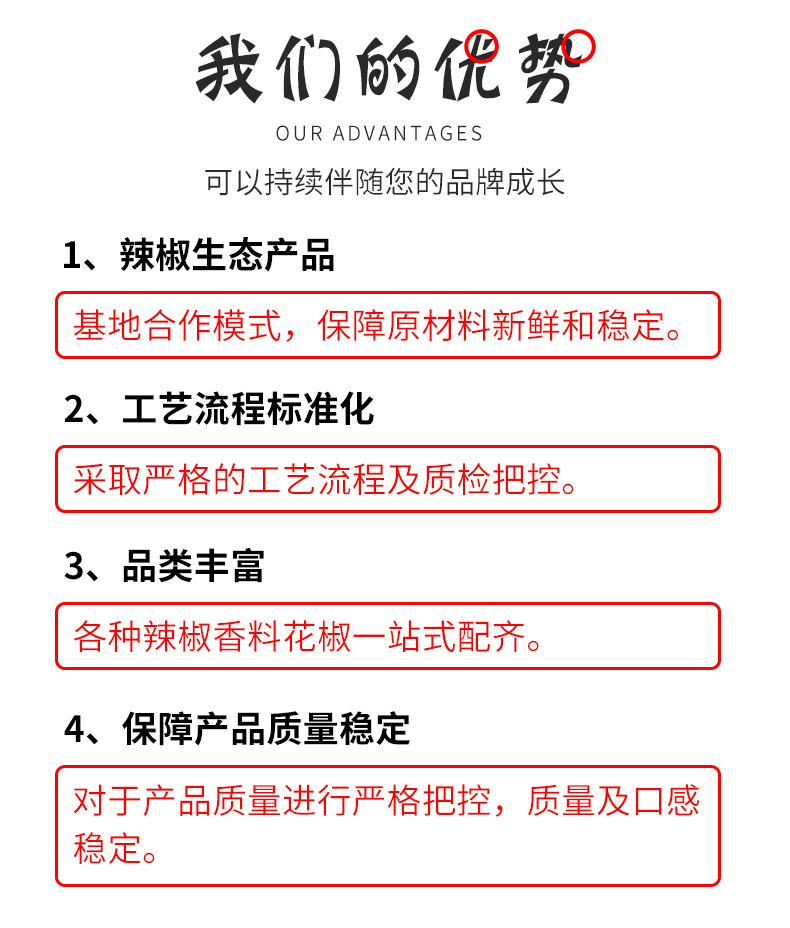 我们的优势

OUR ADVANTAGES

可以持续伴随您的品牌成长

1、辣椒生态产品

基地合作模式，保障原材料新鲜和稳定。

2、工艺流程标准化

采取严格的工艺流程及质检把控。

3、品类丰富

各种辣椒香料花椒一站式配齐。

4、保障产品质量稳定

对于产品质量进行严格把控，质量及口感稳定。